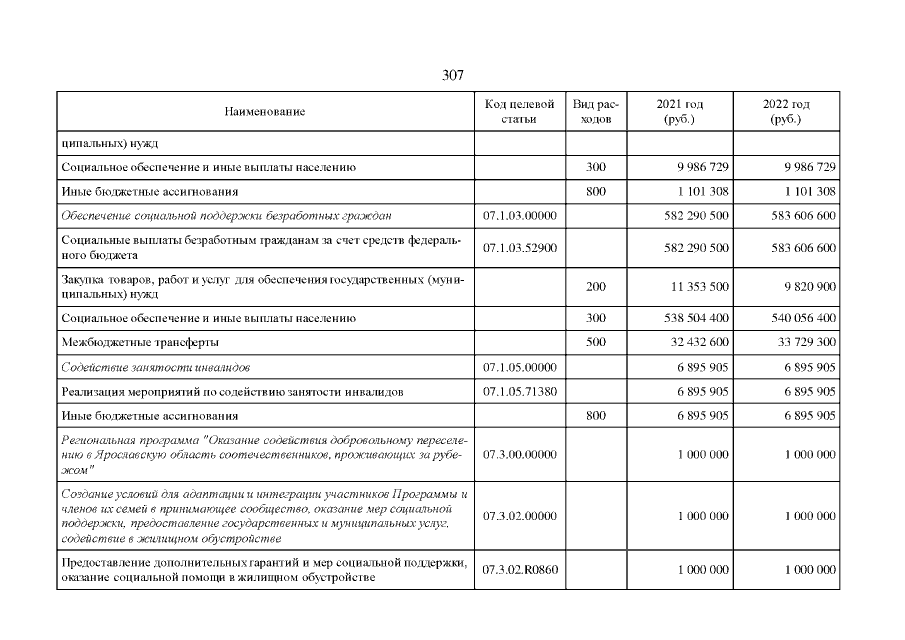 307

| Наименование | Код целевой статьи | Вид расходов | 2021 год (руб.) | 2022 год (руб.) |
|---|---|---|---|---|
| ципальных) нужд | | | | |
| Социальное обеспечение и иные выплаты населению | | 300 | 9 986 729 | 9 986 729 |
| Иные бюджетные ассигнования | | 800 | 1 101 308 | 1 101 308 |
| Обеспечение социальной поддержки безработных граждан | 07.1.03.00000 | | 582 290 500 | 583 606 600 |
| Социальные выплаты безработным гражданам за счет средств федерального бюджета | 07.1.03.52900 | | 582 290 500 | 583 606 600 |
| Закупка товаров, работ и услуг для обеспечения государственных (муниципальных) нужд | | 200 | 11 353 500 | 9 820 900 |
| Социальное обеспечение и иные выплаты населению | | 300 | 538 504 400 | 540 056 400 |
| Межбюджетные трансферты | | 500 | 32 432 600 | 33 729 300 |
| Содействие занятости инвалидов | 07.1.05.00000 | | 6 895 905 | 6 895 905 |
| Реализация мероприятий по содействию занятости инвалидов | 07.1.05.71380 | | 6 895 905 | 6 895 905 |
| Иные бюджетные ассигнования | | 800 | 6 895 905 | 6 895 905 |
| Региональная программа "Оказание содействия добровольному переселению в Ярославскую область соотечественников, проживающих за рубежом" | 07.3.00.00000 | | 1 000 000 | 1 000 000 |
| Создание условий для адаптации и интеграции участников Программы и членов их семей в принимающее сообщество, оказание мер социальной поддержки, предоставление государственных и муниципальных услуг, содействие в жилищном обустройстве | 07.3.02.00000 | | 1 000 000 | 1 000 000 |
| Предоставление дополнительных гарантий и мер социальной поддержки, оказание социальной помощи в жилищном обустройстве | 07.3.02.R0860 | | 1 000 000 | 1 000 000 |